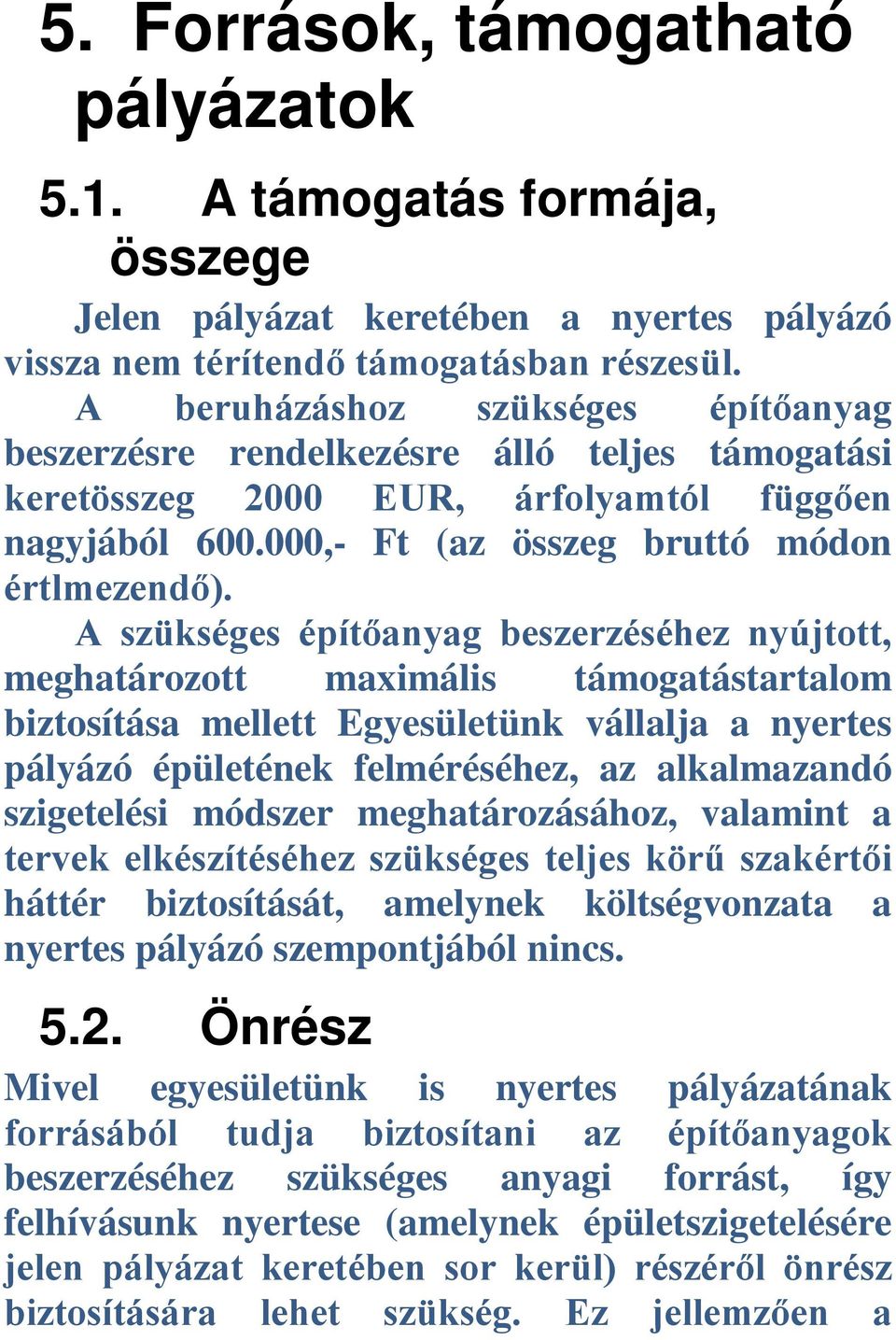 5. Források, támogatható pályázatok

5.1. A támogatás formája, összege

Jelen pályázat keretében a nyertes pályázó vissza nem térítendő támogatásban részesül.

A beruházáshoz szükséges építőanyag beszerzésre rendelkezésre álló teljes támogatási keretösszeg 2000 EUR, árfolyamtól függően nagyjából 600.000,- Ft (az összeg bruttó módon értlmezendő).

A szükséges építőanyag beszerzéséhez nyújtott, meghatározott maximális támogatástartalom biztosítása mellett Egyesületünk vállalja a nyertes pályázó épületének felméréséhez, az alkalmazandó szigetelési módszer meghatározásához, valamint a tervek elkészítéséhez szükséges teljes körű szakértői háttér biztosítását, amelynek költségvonzata a nyertes pályázó szempontjából nincs.

5.2. Önrész

Mivel egyesületünk is nyertes pályázatának forrásából tudja biztosítani az építőanyagok beszerzéséhez szükséges anyagi forrást, így felhívásunk nyertese (amelynek épületszigetelésére jelen pályázat keretében sor kerül) részéről önrész biztosítására lehet szükség. Ez jellemzően a